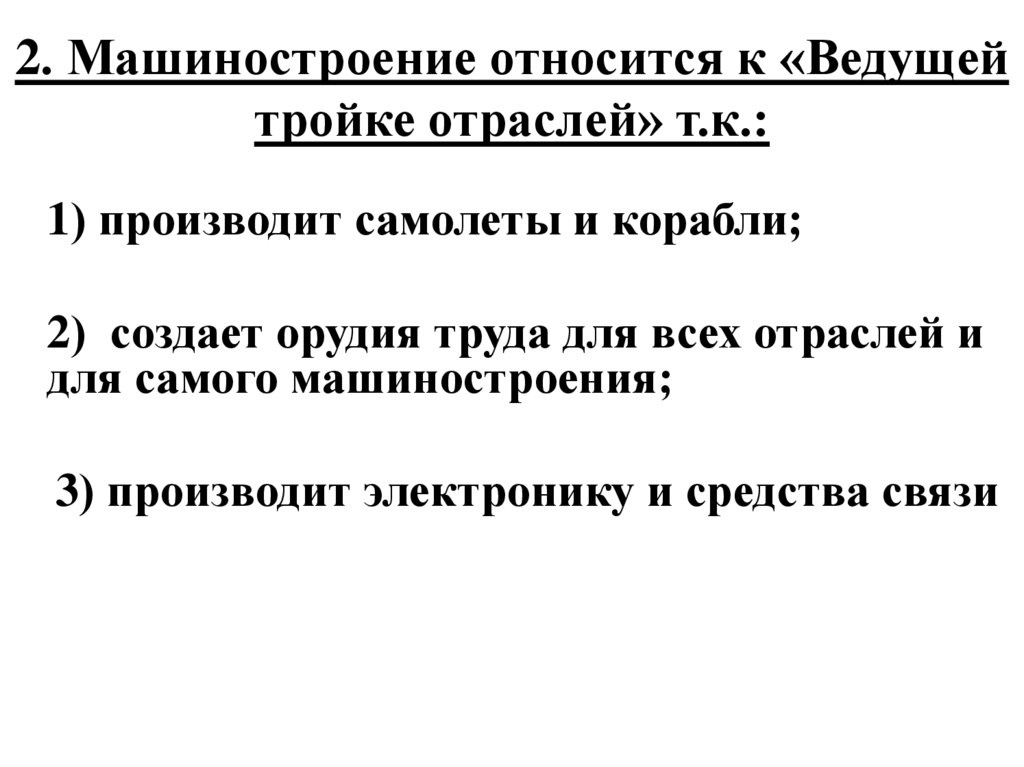 2. Машиностроение относится к «Ведущей тройке отраслей» т.к.:

1) производит самолеты и корабли;

2) создает орудия труда для всех отраслей и для самого машиностроения;

3) производит электронику и средства связи